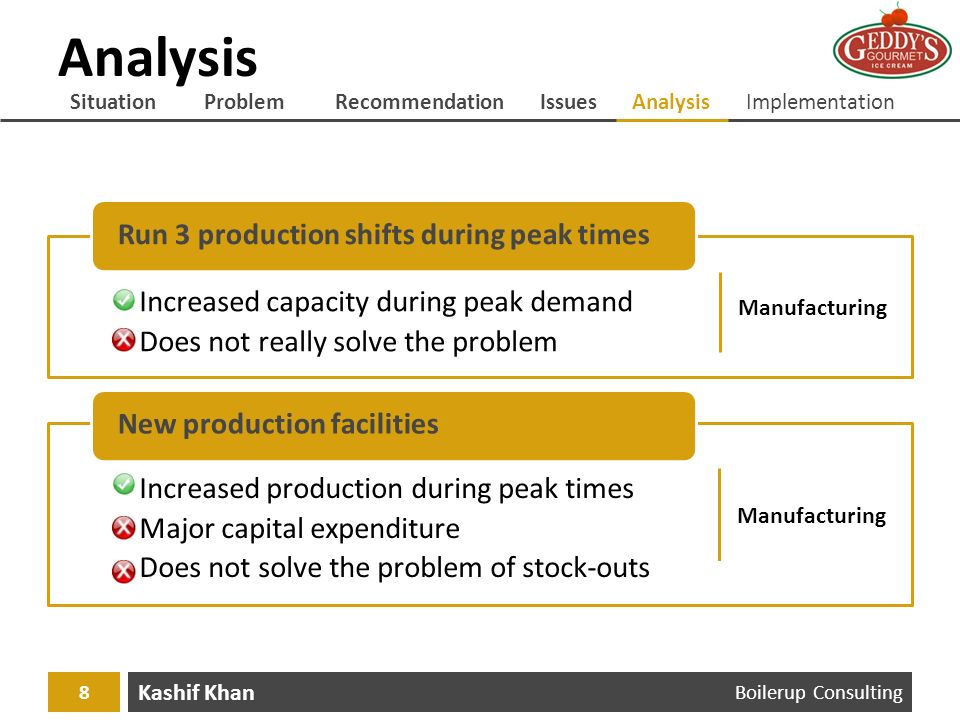 Analysis

GEDDY'S GOURMET ICE CREAM

Situation Problem Recommendation Issues Analysis Implementation

Run 3 production shifts during peak times

Increased capacity during peak demand
Does not really solve the problem

Manufacturing

New production facilities

Increased production during peak times
Major capital expenditure
Does not solve the problem of stock-outs

Manufacturing

8 Kashif Khan Boilerup Consulting